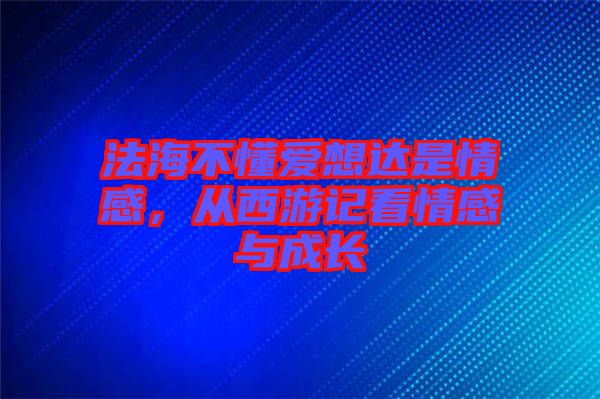 法海不懂爱想达是情感，从西游记看情感与成长